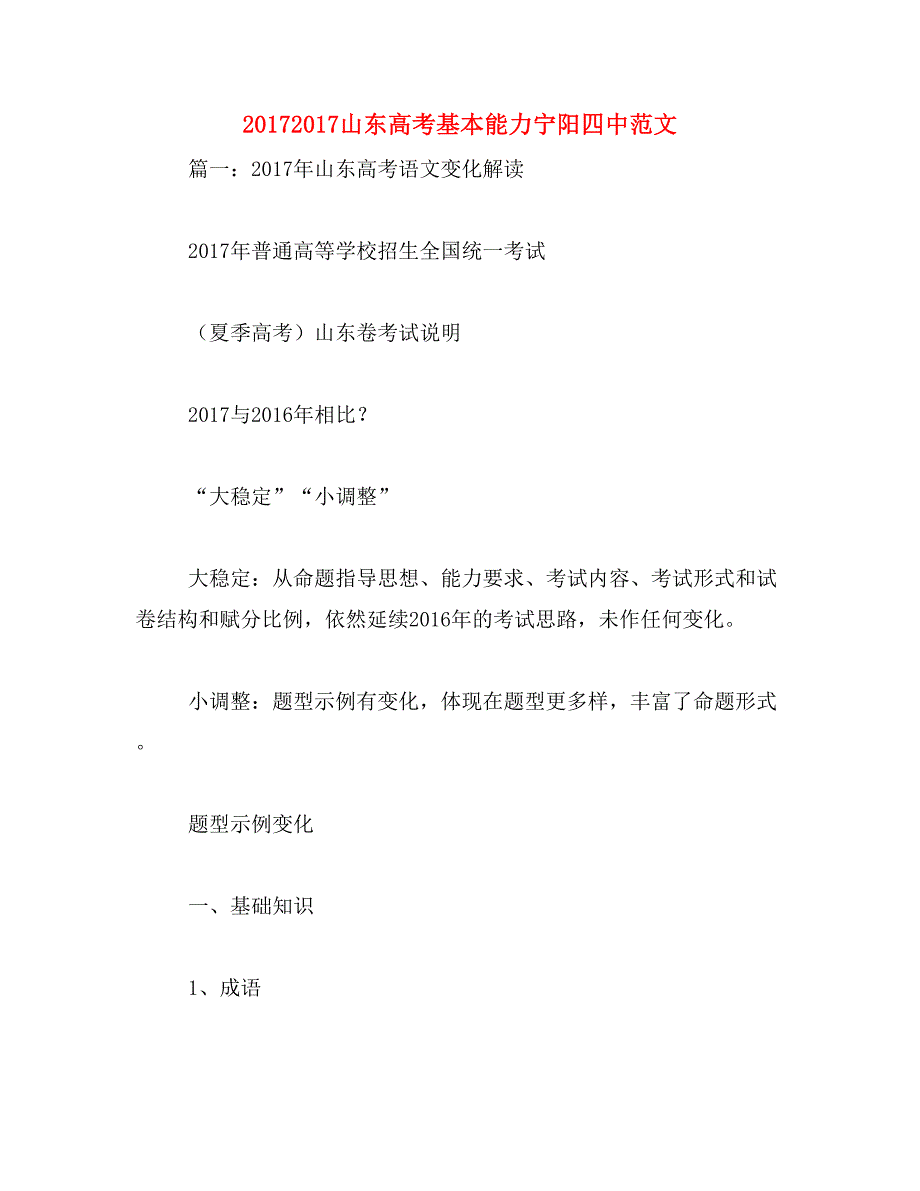 20172017山东高考基本能力宁阳四中范文

篇一：2017年山东高考语文变化解读

2017年普通高等学校招生全国统一考试

（夏季高考）山东卷考试说明

2017与2016年相比？

“大稳定”“小调整”

大稳定：从命题指导思想、能力要求、考试内容、考试形式和试卷结构和赋分比例，依然延续2016年的考试思路，未作任何变化。

小调整：题型示例有变化，体现在题型更多样，丰富了命题形式。

题型示例变化

一、基础知识

1、成语